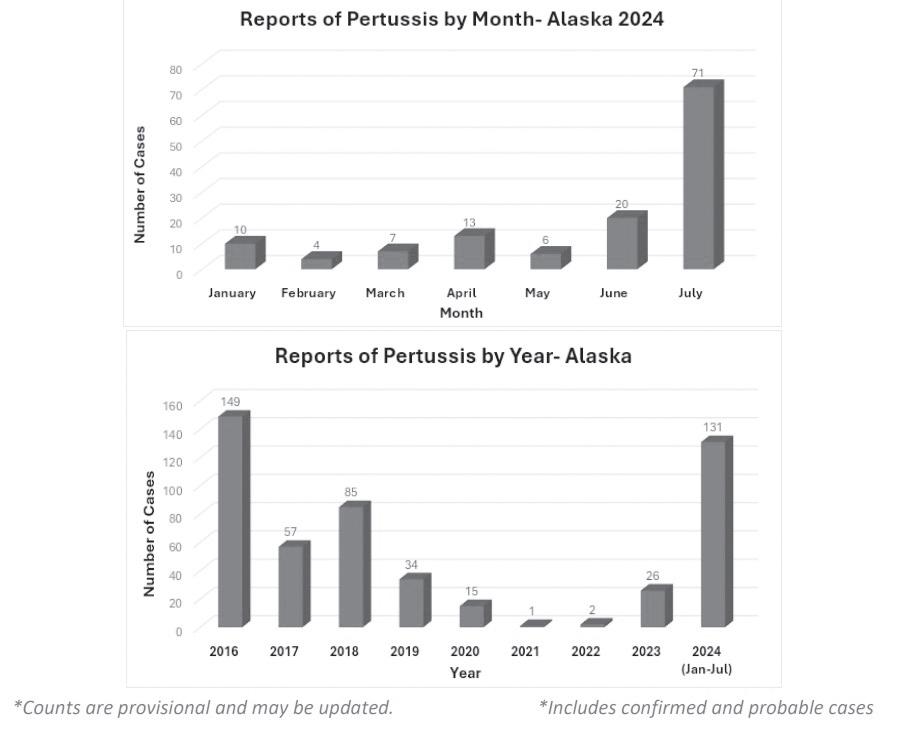 Reports of Pertussis by Month- Alaska 2024

Number of Cases

80
70
60
50
40
30
20
10
0

10
4
7
13
6
20
71

January
February
March
April
May
June
July

Month

Reports of Pertussis by Year- Alaska

Number of Cases

160
140
120
100
80
60
40
20
0

149
57
85
34
15
1
2
26
131

2016
2017
2018
2019
2020
2021
2022
2023
2024 (Jan-Jul)

Year

*Counts are provisional and may be updated.

*Includes confirmed and probable cases